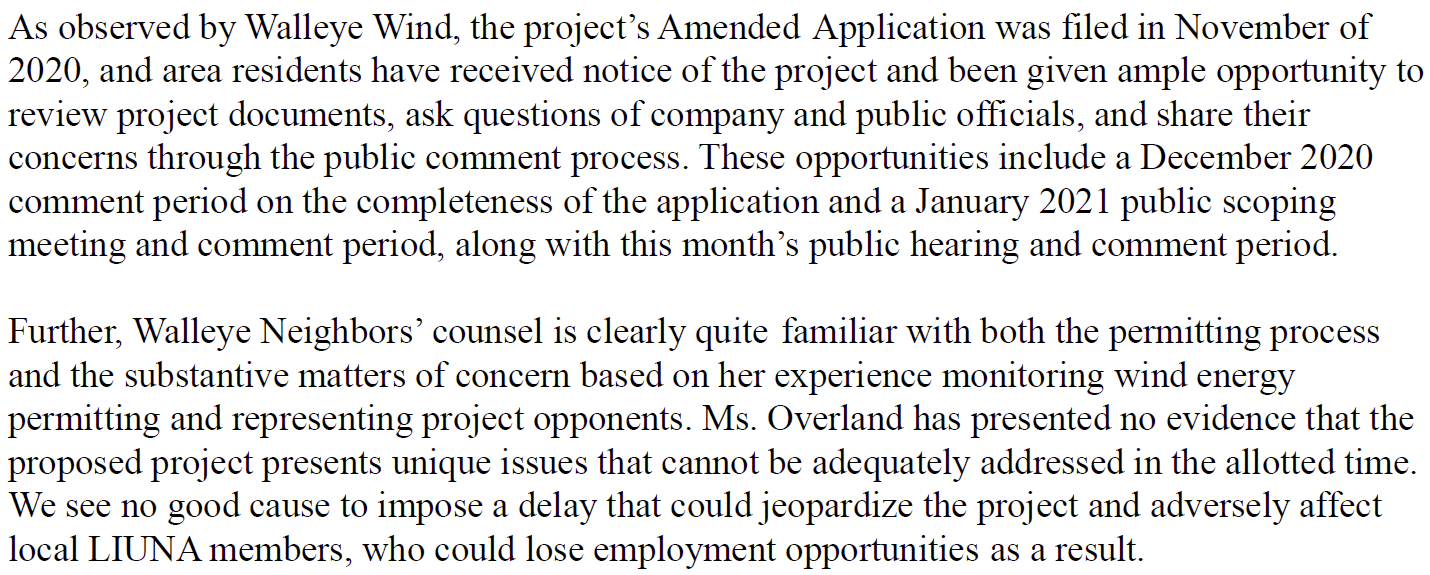 As observed by Walleye Wind, the project’s Amended Application was filed in November of 2020, and area residents have received notice of the project and been given ample opportunity to review project documents, ask questions of company and public officials, and share their concerns through the public comment process. These opportunities include a December 2020 comment period on the completeness of the application and a January 2021 public scoping meeting and comment period, along with this month’s public hearing and comment period.

Further, Walleye Neighbors’ counsel is clearly quite familiar with both the permitting process and the substantive matters of concern based on her experience monitoring wind energy permitting and representing project opponents. Ms. Overland has presented no evidence that the proposed project presents unique issues that cannot be adequately addressed in the allotted time. We see no good cause to impose a delay that could jeopardize the project and adversely affect local LIUNA members, who could lose employment opportunities as a result.